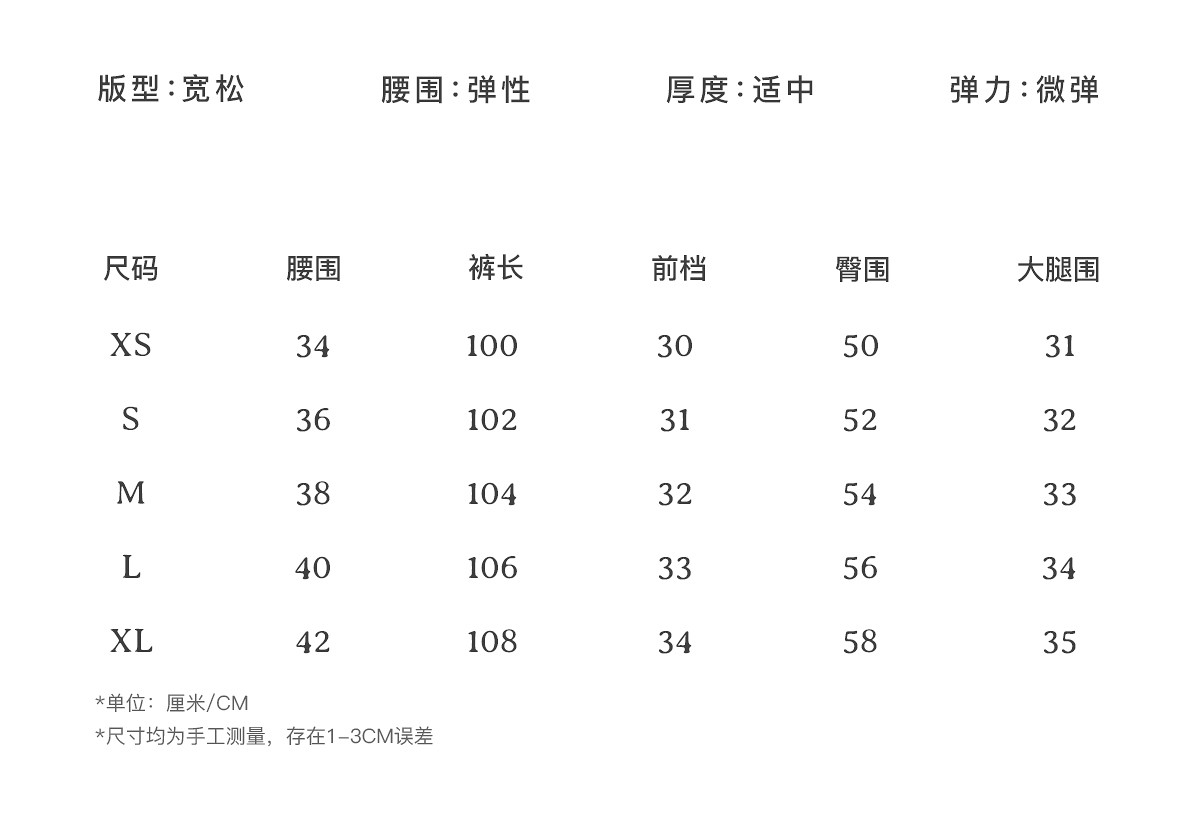 版型:宽松 腰围:弹性 厚度:适中 弹力:微弹

| 尺码 | 腰围 | 裤长 | 前档 | 臀围 | 大腿围 |
|---|---|---|---|---|---|
| XS | 34 | 100 | 30 | 50 | 31 |
| S | 36 | 102 | 31 | 52 | 32 |
| M | 38 | 104 | 32 | 54 | 33 |
| L | 40 | 106 | 33 | 56 | 34 |
| XL | 42 | 108 | 34 | 58 | 35 |

*单位:厘米/CM
*尺寸均为手工测量,存在1-3CM误差